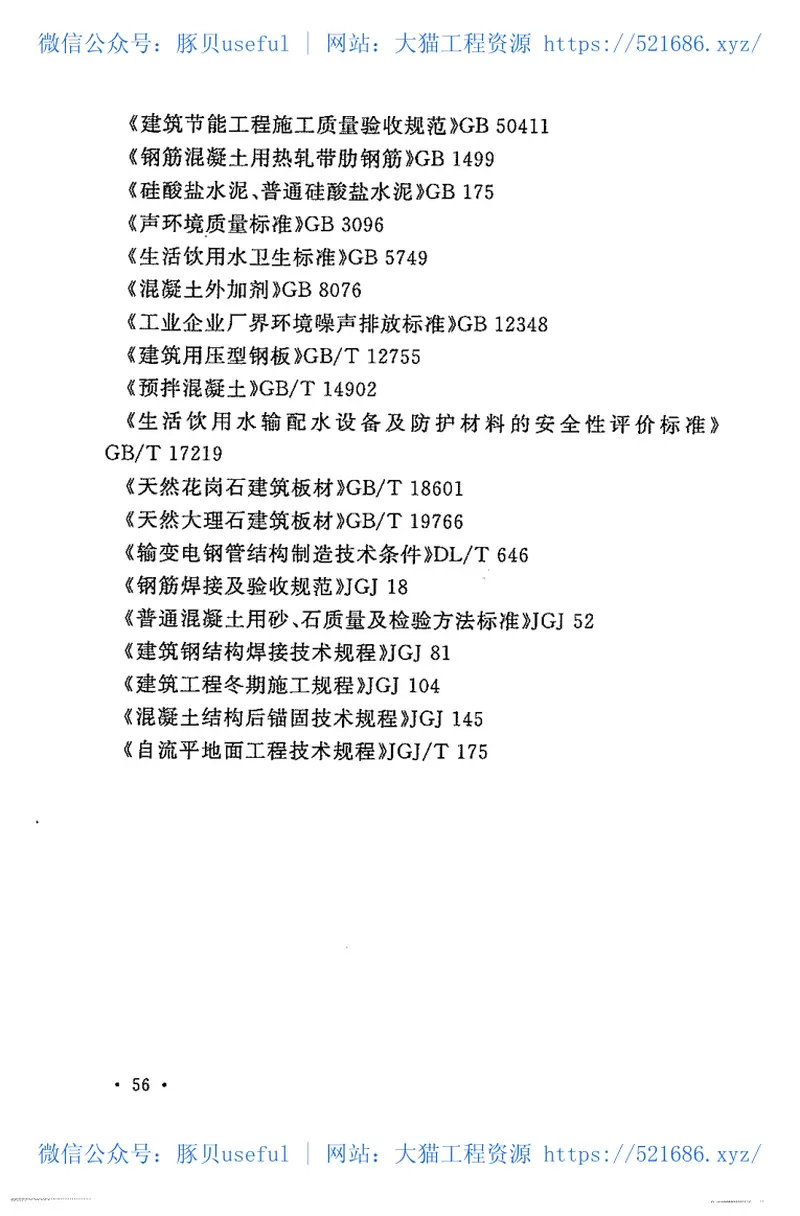 微信公众号：豚贝useful ｜ 网站：大猫工程资源 https://521686.xyz/

《建筑节能工程施工质量验收规范》GB 50411
《钢筋混凝土用热轧带肋钢筋》GB 1499
《硅酸盐水泥、普通硅酸盐水泥》GB 175
《声环境质量标准》GB 3096
《生活饮用水卫生标准》GB 5749
《混凝土外加剂》GB 8076
《工业企业厂界环境噪声排放标准》GB 12348
《建筑用压型钢板》GB/T 12755
《预拌混凝土》GB/T 14902
《生活饮用水输配水设备及防护材料的安全性评价标准》GB/T 17219
《天然花岗石建筑板材》GB/T 18601
《天然大理石建筑板材》GB/T 19766
《输变电钢管结构制造技术条件》DL/T 646
《钢筋焊接及验收规范》JGJ 18
《普通混凝土用砂、石质量及检验方法标准》JGJ 52
《建筑钢结构焊接技术规程》JGJ 81
《建筑工程冬期施工规程》JGJ 104
《混凝土结构后锚固技术规程》JGJ 145
《自流平地面工程技术规程》JGJ/T 175

· 56 ·

微信公众号：豚贝useful ｜ 网站：大猫工程资源 https://521686.xyz/